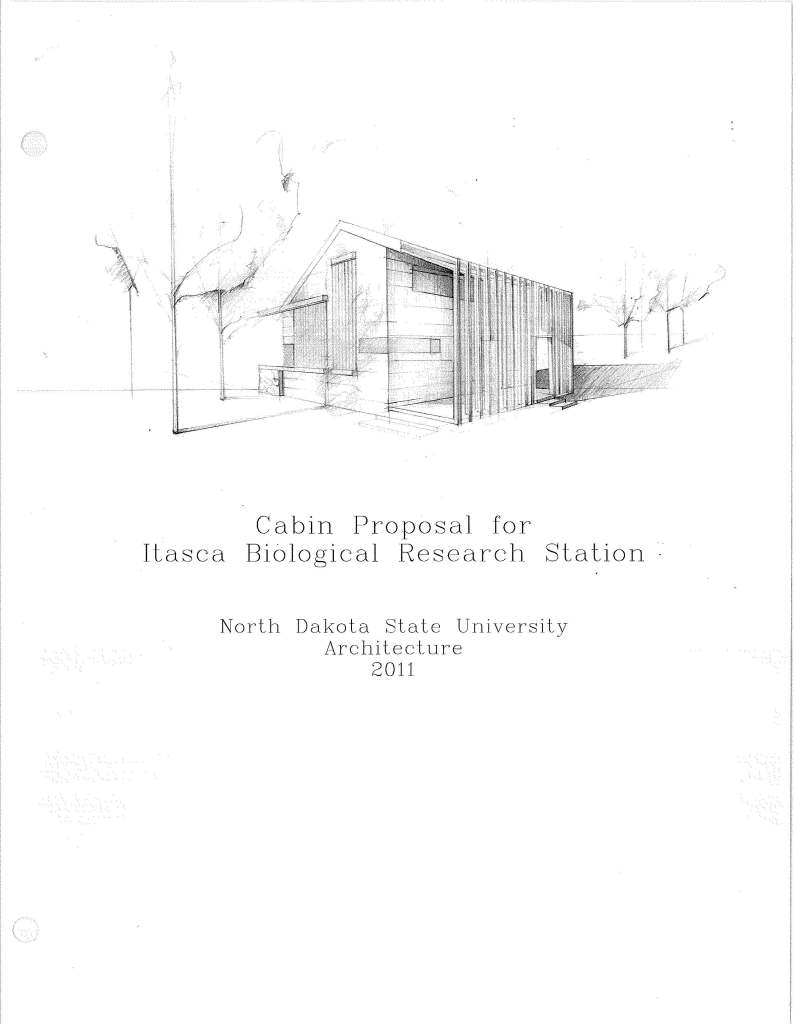 Cabin Proposal for
Itasca Biological Research Station

North Dakota State University
Architecture
2011